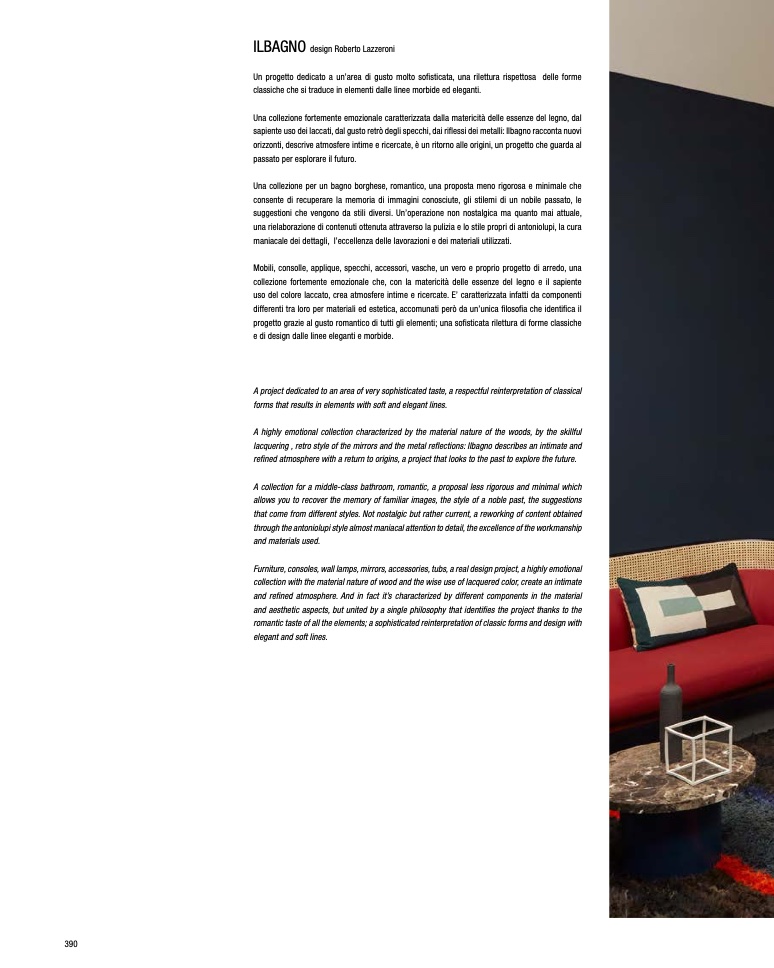 ILBAGNO design Roberto Lazzeroni

Un progetto dedicato a un'area di gusto molto sofisticata, una rilettura rispettosa delle forme classiche che si traduce in elementi dalle linee morbide ed eleganti.

Una collezione fortemente emozionale caratterizzata dalla matericità delle essenze del legno, dal sapiente uso dei laccati, dal gusto retrò degli specchi, dai riflessi dei metalli: Ilbagno racconta nuovi orizzonti, descrive atmosfere intime e ricercate, è un ritorno alle origini, un progetto che guarda al passato per esplorare il futuro.

Una collezione per un bagno borghese, romantico, una proposta meno rigorosa e minimale che consente di recuperare la memoria di immagini conosciute, gli stilemi di un nobile passato, le suggestioni che vengono da stili diversi. Un'operazione non nostalgica ma quanto mai attuale, una rielaborazione di contenuti ottenuta attraverso la pulizia e lo stile propri di antoniolupi, la cura maniacale dei dettagli, l'eccellenza delle lavorazioni e dei materiali utilizzati.

Mobili, consolle, applique, specchi, accessori, vasche, un vero e proprio progetto di arredo, una collezione fortemente emozionale che, con la matericità delle essenze del legno e il sapiente uso del colore laccato, crea atmosfere intime e ricercate. E' caratterizzata infatti da componenti differenti tra loro per materiali ed estetica, accomunati però da un'unica filosofia che identifica il progetto grazie al gusto romantico di tutti gli elementi; una sofisticata rilettura di forme classiche e di design dalle linee eleganti e morbide.

A project dedicated to an area of very sophisticated taste, a respectful reinterpretation of classical forms that results in elements with soft and elegant lines.

A highly emotional collection characterized by the material nature of the woods, by the skillful lacquering , retro style of the mirrors and the metal reflections: Ilbagno describes an intimate and refined atmosphere with a return to origins, a project that looks to the past to explore the future.

A collection for a middle-class bathroom, romantic, a proposal less rigorous and minimal which allows you to recover the memory of familiar images, the style of a noble past, the suggestions that come from different styles. Not nostalgic but rather current, a reworking of content obtained through the antoniolupi style almost maniacal attention to detail, the excellence of the workmanship and materials used.

Furniture, consoles, wall lamps, mirrors, accessories, tubs, a real design project, a highly emotional collection with the material nature of wood and the wise use of lacquered color, create an intimate and refined atmosphere. And in fact it's characterized by different components in the material and aesthetic aspects, but united by a single philosophy that identifies the project thanks to the romantic taste of all the elements; a sophisticated reinterpretation of classic forms and design with elegant and soft lines.

390